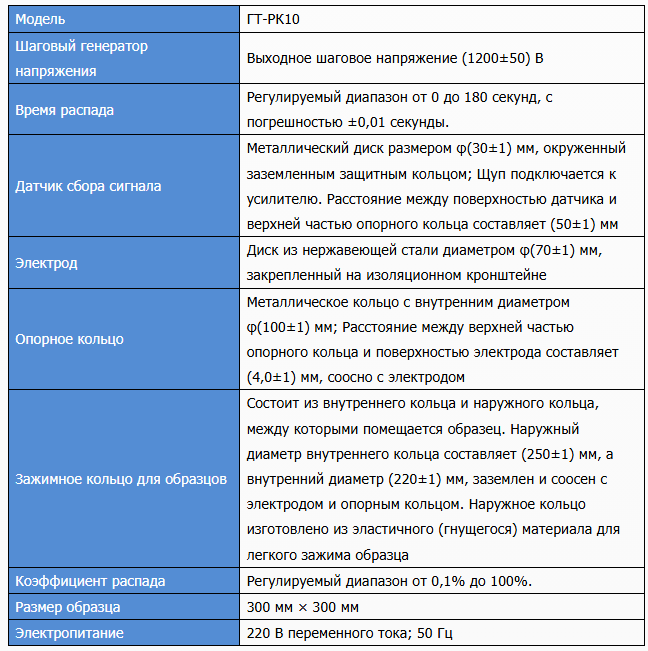 | Модель | ГТ-РК10 |
|---|---|
| Шаговый генератор напряжения | Выходное шаговое напряжение (1200±50) В |
| Время распада | Регулируемый диапазон от 0 до 180 секунд, с погрешностью ±0,01 секунды. |
| Датчик сбора сигнала | Металлический диск размером φ(30±1) мм, окруженный заземленным защитным кольцом; Щуп подключается к усилителю. Расстояние между поверхностью датчика и верхней частью опорного кольца составляет (50±1) мм |
| Электрод | Диск из нержавеющей стали диаметром φ(70±1) мм, закрепленный на изоляционном кронштейне |
| Опорное кольцо | Металлическое кольцо с внутренним диаметром φ(100±1) мм; Расстояние между верхней частью опорного кольца и поверхностью электрода составляет (4,0±1) мм, соосно с электродом |
| Зажимное кольцо для образцов | Состоит из внутреннего кольца и наружного кольца, между которыми помещается образец. Наружный диаметр внутреннего кольца составляет (250±1) мм, а внутренний диаметр (220±1) мм, заземлен и соосен с электродом и опорным кольцом. Наружное кольцо изготовлено из эластичного (гнущегося) материала для легкого зажима образца |
| Коэффициент распада | Регулируемый диапазон от 0,1% до 100%. |
| Размер образца | 300 мм × 300 мм |
| Электропитание | 220 В переменного тока; 50 Гц |